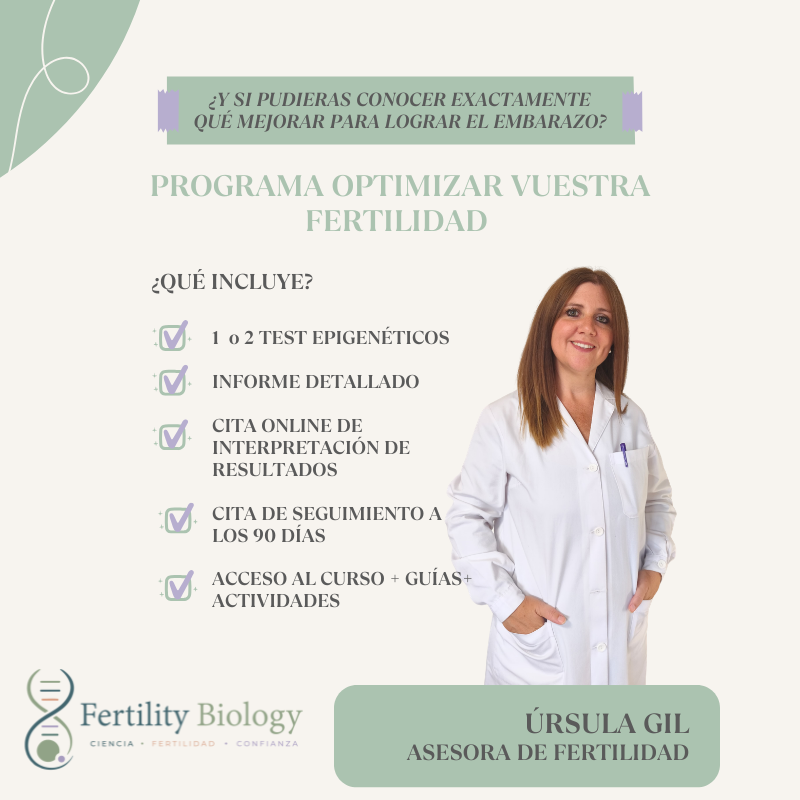 ¿Y SI PUDIERAS CONOCER EXACTAMENTE QUÉ MEJORAR PARA LOGRAR EL EMBARAZO?

PROGRAMA OPTIMIZAR VUESTRA FERTILIDAD

¿QUÉ INCLUYE?

☑ 1 o 2 TEST EPIGENÉTICOS

☑ INFORME DETALLADO

☑ CITA ONLINE DE INTERPRETACIÓN DE RESULTADOS

☑ CITA DE SEGUIMIENTO A LOS 90 DÍAS

☑ ACCESO AL CURSO + GUÍAS+ ACTIVIDADES

Fertility Biology
CIENCIA • FERTILIDAD • CONFIANZA

ÚRSULA GIL
ASESORA DE FERTILIDAD